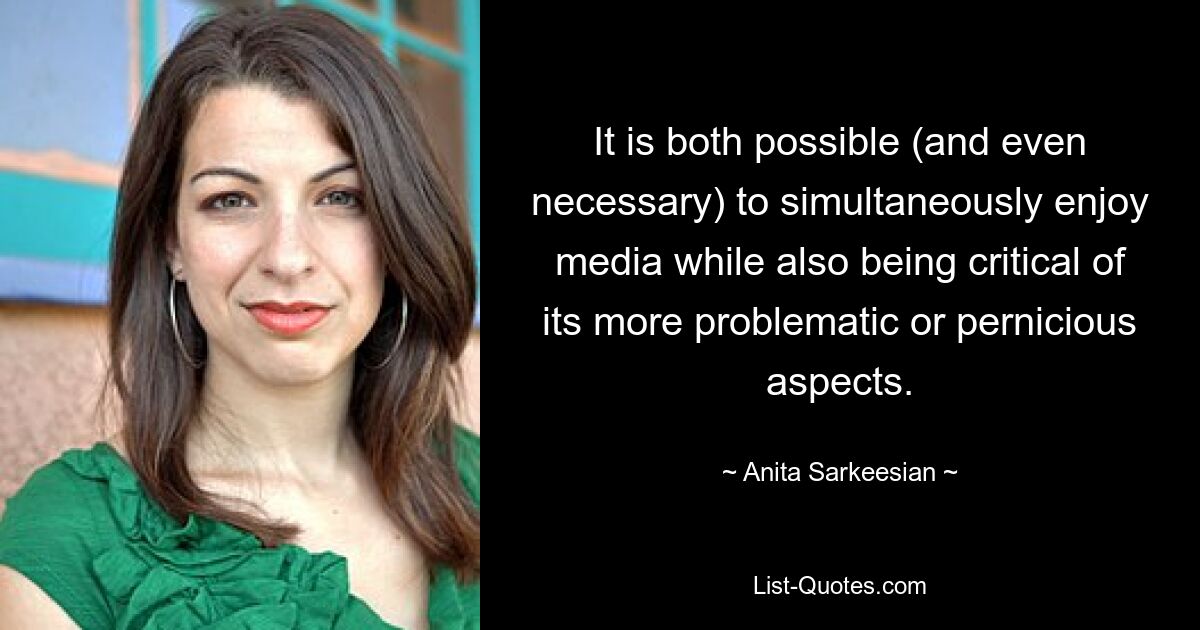 It is both possible (and even necessary) to simultaneously enjoy media while also being critical of its more problematic or pernicious aspects.

~ Anita Sarkeesian ~

List-Quotes.com